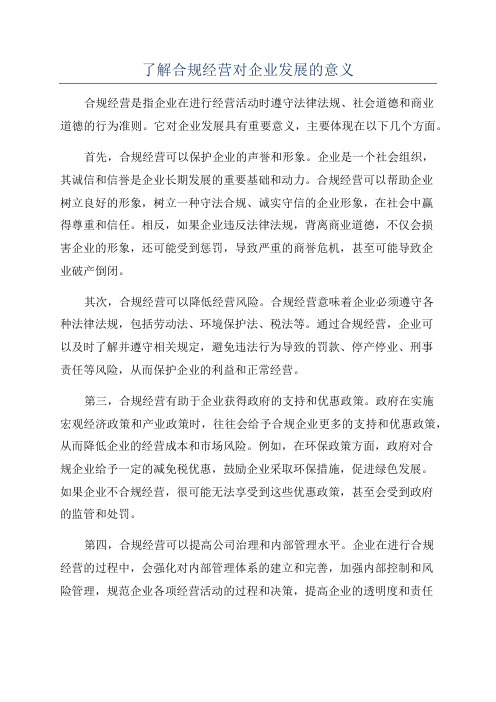 了解合规经营对企业发展的意义

合规经营是指企业在进行经营活动时遵守法律法规、社会道德和商业道德的行为准则。它对企业发展具有重要意义，主要体现在以下几个方面。

首先，合规经营可以保护企业的声誉和形象。企业是一个社会组织，其诚信和信誉是企业长期发展的重要基础和动力。合规经营可以帮助企业树立良好的形象，树立一种守法合规、诚实守信的企业形象，在社会中赢得尊重和信任。相反，如果企业违反法律法规，背离商业道德，不仅会损害企业的形象，还可能受到惩罚，导致严重的商誉危机，甚至可能导致企业破产倒闭。

其次，合规经营可以降低经营风险。合规经营意味着企业必须遵守各种法律法规，包括劳动法、环境保护法、税法等。通过合规经营，企业可以及时了解并遵守相关规定，避免违法行为导致的罚款、停产停业、刑事责任等风险，从而保护企业的利益和正常经营。

第三，合规经营有助于企业获得政府的支持和优惠政策。政府在实施宏观经济政策和产业政策时，往往会给予合规企业更多的支持和优惠政策，从而降低企业的经营成本和市场风险。例如，在环保政策方面，政府对合规企业给予一定的减免税优惠，鼓励企业采取环保措施，促进绿色发展。如果企业不合规经营，很可能无法享受到这些优惠政策，甚至会受到政府的监管和处罚。

第四，合规经营可以提高公司治理和内部管理水平。企业在进行合规经营的过程中，会强化对内部管理体系的建立和完善，加强内部控制和风险管理，规范企业各项经营活动的过程和决策，提高企业的透明度和责任